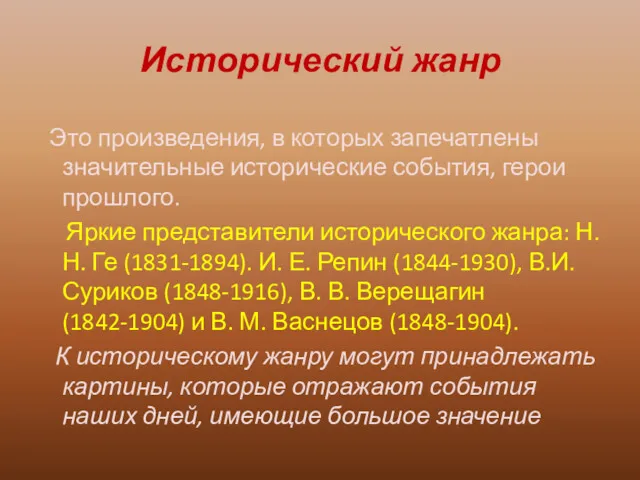 Исторический жанр

Это произведения, в которых запечатлены значительные исторические события, герои прошлого.

Яркие представители исторического жанра: Н. Н. Ге (1831-1894). И. Е. Репин (1844-1930), В.И. Суриков (1848-1916), В. В. Верещагин (1842-1904) и В. М. Васнецов (1848-1904).

К историческому жанру могут принадлежать картины, которые отражают события наших дней, имеющие большое значение